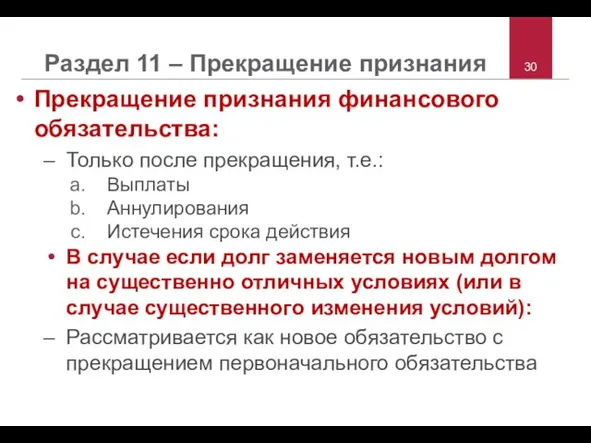 Раздел 11 – Прекращение признания

30

• Прекращение признания финансового обязательства:

– Только после прекращения, т.е.:

a. Выплаты

b. Аннулирования

c. Истечения срока действия

• В случае если долг заменяется новым долгом на существенно отличных условиях (или в случае существенного изменения условий):

– Рассматривается как новое обязательство с прекращением первоначального обязательства